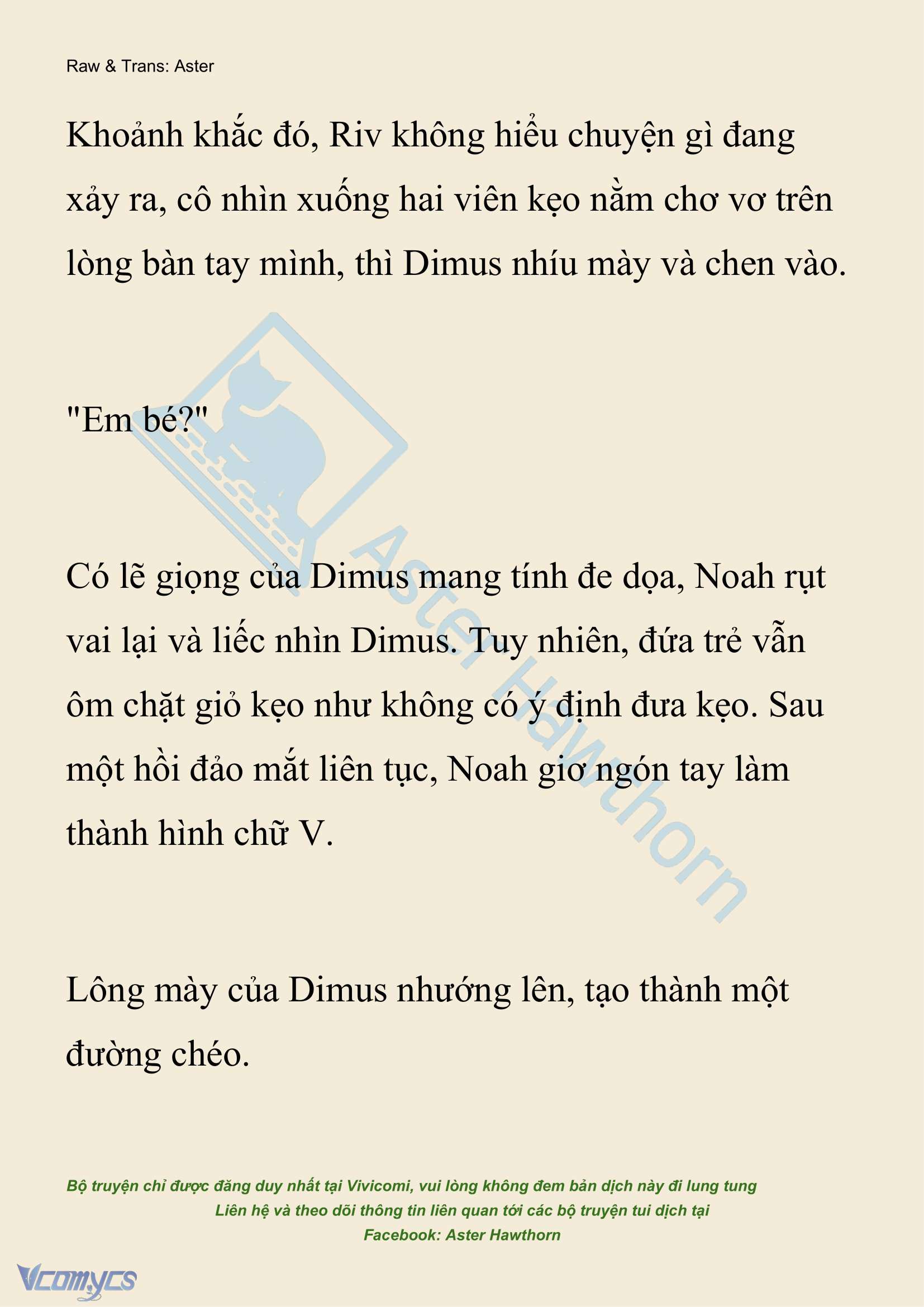 Raw & Trans: Aster

Khoảnh khắc đó, Riv không hiểu chuyện gì đang xảy ra, cô nhìn xuống hai viên kẹo nằm chơ vơ trên lòng bàn tay mình, thì Dimus nhíu mày và chen vào.

"Em bé?"

Có lẽ giọng của Dimus mang tính đe dọa, Noah rụt vai lại và liếc nhìn Dimus. Tuy nhiên, đứa trẻ vẫn ôm chặt giỏ kẹo như không có ý định đưa kẹo. Sau một hồi đảo mắt liên tục, Noah giơ ngón tay làm thành hình chữ V.

Lông mày của Dimus nhướng lên, tạo thành một đường chéo.

Aster Hawthorn

Bộ truyện chỉ được đăng duy nhất tại Vivicomi, vui lòng không đem bản dịch này đi lung tung
Liên hệ và theo dõi thông tin liên quan tới các bộ truyện tui dịch tại
Facebook: Aster Hawthorn

Vcomycs